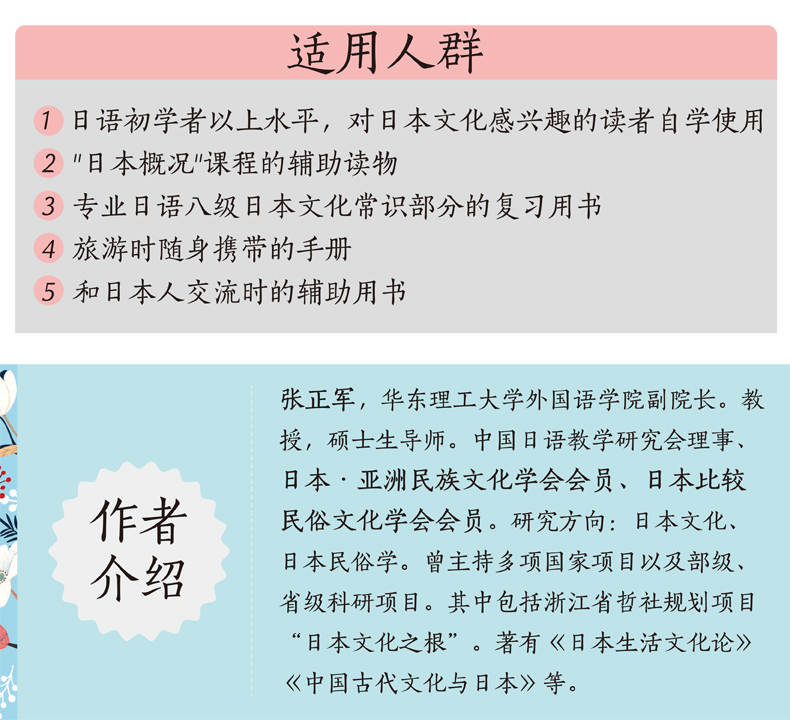 适用人群

1 日语初学者以上水平，对日本文化感兴趣的读者自学使用

2 "日本概况"课程的辅助读物

3 专业日语八级日本文化常识部分的复习用书

4 旅游时随身携带的手册

5 和日本人交流时的辅助用书

作者介绍

张正军，华东理工大学外国语学院副院长。教授，硕士生导师。中国日语教学研究会理事、日本·亚洲民族文化学会会员、日本比较民俗文化学会会员。研究方向：日本文化、日本民俗学。曾主持多项国家项目以及部级、省级科研项目。其中包括浙江省哲社规划项目“日本文化之根”。著有《日本生活文化论》《中国古代文化与日本》等。